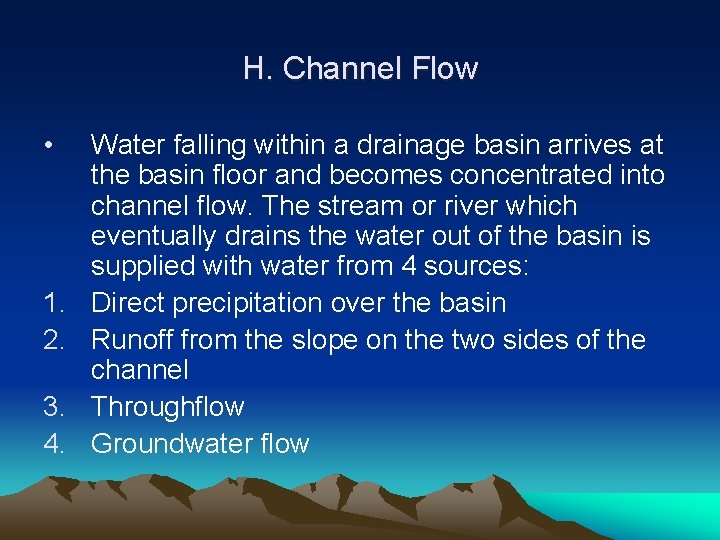 H. Channel Flow

• Water falling within a drainage basin arrives at the basin floor and becomes concentrated into channel flow. The stream or river which eventually drains the water out of the basin is supplied with water from 4 sources:

1. Direct precipitation over the basin
2. Runoff from the slope on the two sides of the channel
3. Throughflow
4. Groundwater flow